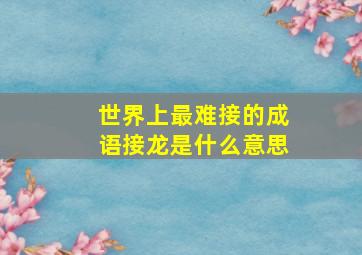 世界上最难接的成语接龙是什么意思